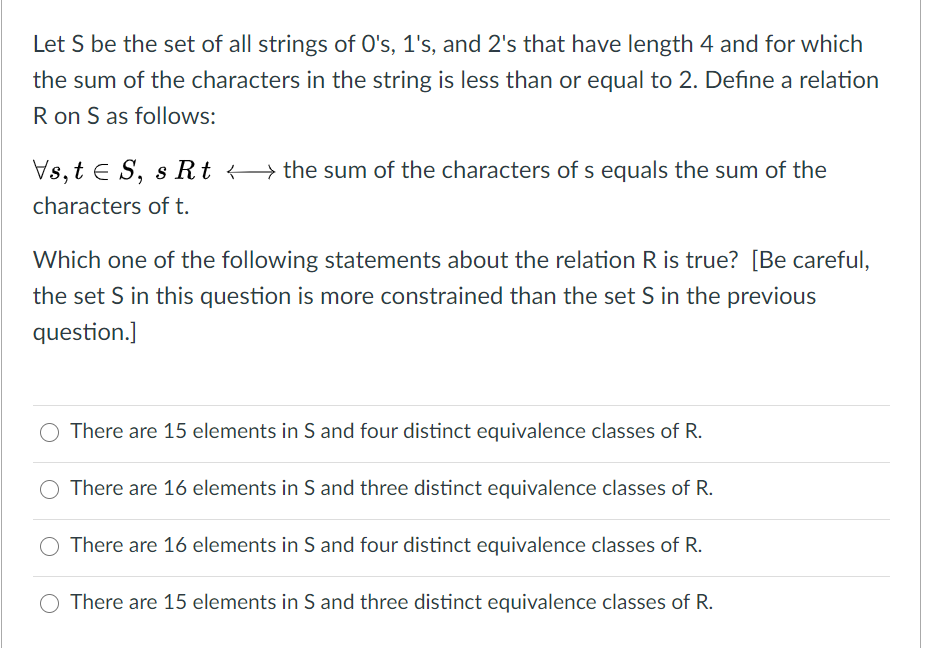 Let S be the set of all strings of 0's, 1's, and 2's that have length 4 and for which the sum of the characters in the string is less than or equal to 2. Define a relation R on S as follows:

$\forall s, t \in S,\ s\,R\,t \longleftrightarrow$ the sum of the characters of s equals the sum of the characters of t.

Which one of the following statements about the relation R is true? [Be careful, the set S in this question is more constrained than the set S in the previous question.]

There are 15 elements in S and four distinct equivalence classes of R.

There are 16 elements in S and three distinct equivalence classes of R.

There are 16 elements in S and four distinct equivalence classes of R.

There are 15 elements in S and three distinct equivalence classes of R.